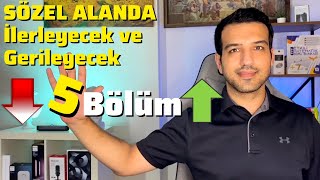 SÖZEL ALANDA İlerleyecek ve Gerileyecek

5 Bölüm